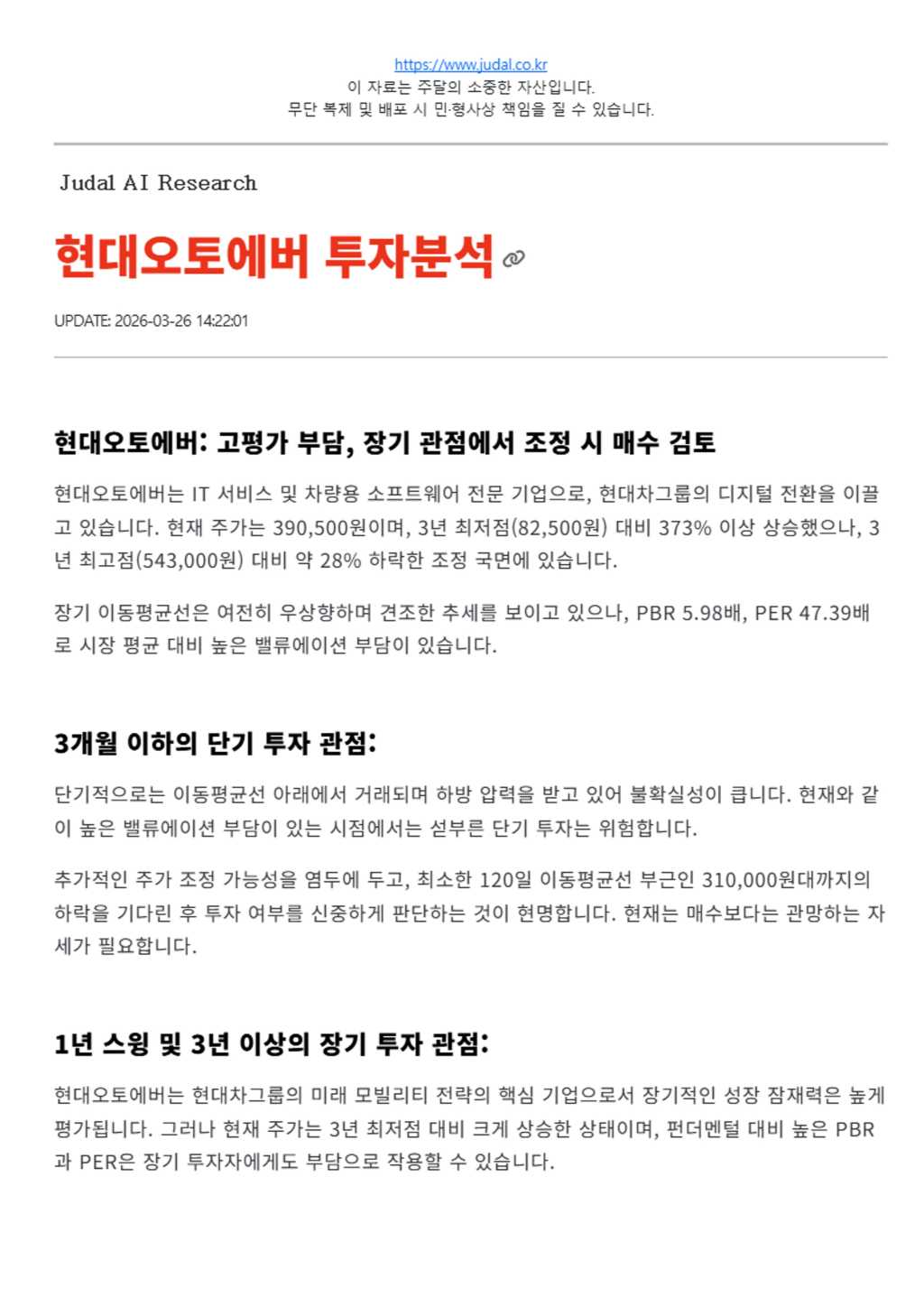 https://www.judal.co.kr
이 자료는 주달의 소중한 자산입니다.
무단 복제 및 배포 시 민·형사상 책임을 질 수 있습니다.

Judal AI Research

현대오토에버 투자분석

UPDATE: 2026-03-26 14:22:01

현대오토에버: 고평가 부담, 장기 관점에서 조정 시 매수 검토

현대오토에버는 IT 서비스 및 차량용 소프트웨어 전문 기업으로, 현대차그룹의 디지털 전환을 이끌고 있습니다. 현재 주가는 390,500원이며, 3년 최저점(82,500원) 대비 373% 이상 상승했으나, 3년 최고점(543,000원) 대비 약 28% 하락한 조정 국면에 있습니다.

장기 이동평균선은 여전히 우상향하며 견조한 추세를 보이고 있으나, PBR 5.98배, PER 47.39배로 시장 평균 대비 높은 밸류에이션 부담이 있습니다.

3개월 이하의 단기 투자 관점:

단기적으로는 이동평균선 아래에서 거래되며 하방 압력을 받고 있어 불확실성이 큽니다. 현재와 같이 높은 밸류에이션 부담이 있는 시점에서는 섣부른 단기 투자는 위험합니다.

추가적인 주가 조정 가능성을 염두에 두고, 최소한 120일 이동평균선 부근인 310,000원대까지의 하락을 기다린 후 투자 여부를 신중하게 판단하는 것이 현명합니다. 현재는 매수보다는 관망하는 자세가 필요합니다.

1년 스윙 및 3년 이상의 장기 투자 관점:

현대오토에버는 현대차그룹의 미래 모빌리티 전략의 핵심 기업으로서 장기적인 성장 잠재력은 높게 평가됩니다. 그러나 현재 주가는 3년 최저점 대비 크게 상승한 상태이며, 펀더멘털 대비 높은 PBR과 PER은 장기 투자자에게도 부담으로 작용할 수 있습니다.